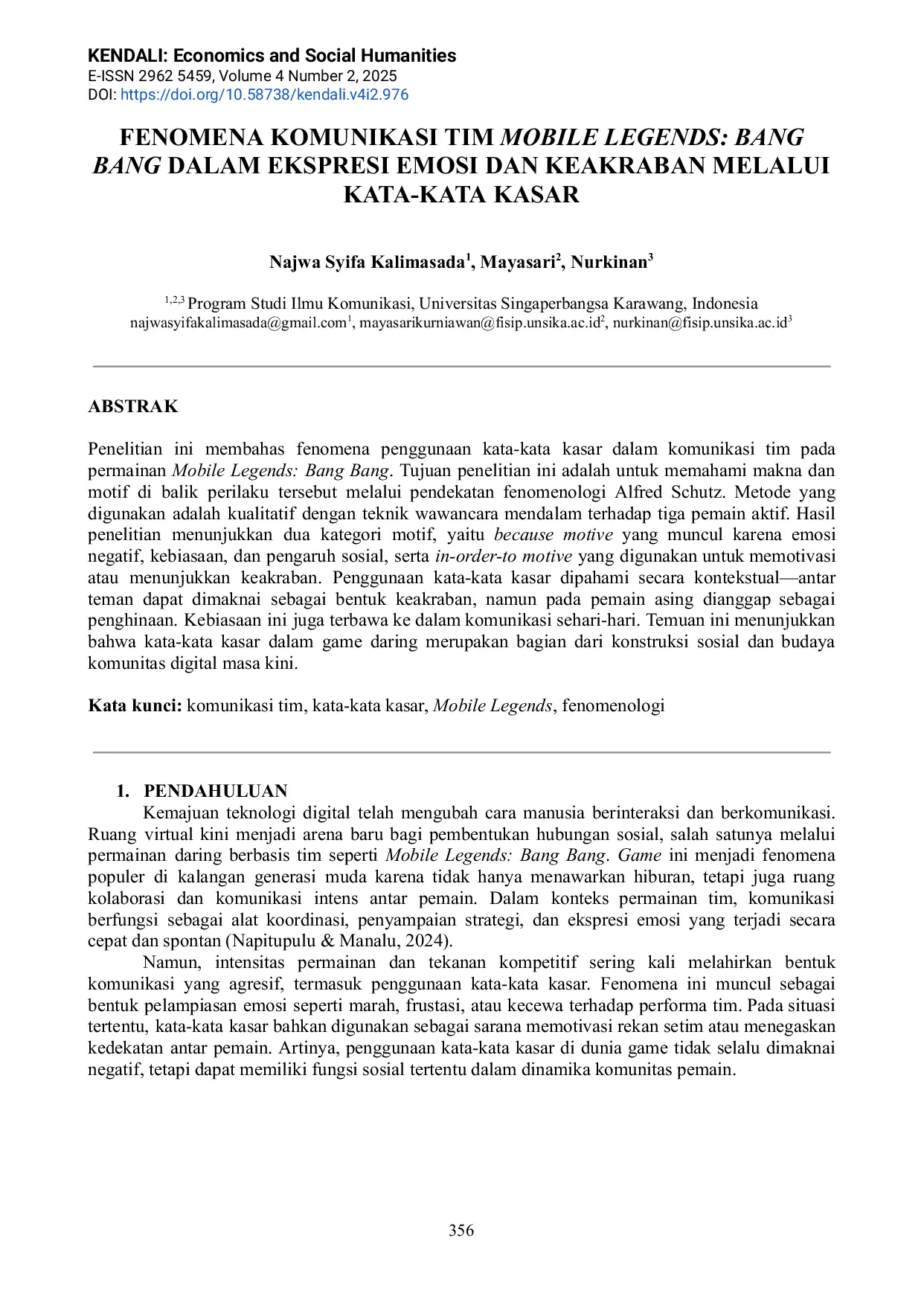 KENDALI: Economics and Social Humanities
E-ISSN 2962 5459, Volume 4 Number 2, 2025
DOI: https://doi.org/10.58738/kendali.v4i2.976

FENOMENA KOMUNIKASI TIM MOBILE LEGENDS: BANG BANG DALAM EKSPRESI EMOSI DAN KEAKRABAN MELALUI KATA-KATA KASAR

Najwa Syifa Kalimasada$^1$, Mayasari$^2$, Nurkinan$^3$

$^{1,2,3}$ Program Studi Ilmu Komunikasi, Universitas Singaperbangsa Karawang, Indonesia
najwasyifakalimasada@gmail.com$^1$, mayasarikurniawan@fisip.unsika.ac.id$^2$, nurkinan@fisip.unsika.ac.id$^3$

ABSTRAK

Penelitian ini membahas fenomena penggunaan kata-kata kasar dalam komunikasi tim pada permainan Mobile Legends: Bang Bang. Tujuan penelitian ini adalah untuk memahami makna dan motif di balik perilaku tersebut melalui pendekatan fenomenologi Alfred Schutz. Metode yang digunakan adalah kualitatif dengan teknik wawancara mendalam terhadap tiga pemain aktif. Hasil penelitian menunjukkan dua kategori motif, yaitu because motive yang muncul karena emosi negatif, kebiasaan, dan pengaruh sosial, serta in-order-to motive yang digunakan untuk memotivasi atau menunjukkan keakraban. Penggunaan kata-kata kasar dipahami secara kontekstual—antar teman dapat dimaknai sebagai bentuk keakraban, namun pada pemain asing dianggap sebagai penghinaan. Kebiasaan ini juga terbawa ke dalam komunikasi sehari-hari. Temuan ini menunjukkan bahwa kata-kata kasar dalam game daring merupakan bagian dari konstruksi sosial dan budaya komunitas digital masa kini.

Kata kunci: komunikasi tim, kata-kata kasar, Mobile Legends, fenomenologi

1. PENDAHULUAN
Kemajuan teknologi digital telah mengubah cara manusia berinteraksi dan berkomunikasi. Ruang virtual kini menjadi arena baru bagi pembentukan hubungan sosial, salah satunya melalui permainan daring berbasis tim seperti Mobile Legends: Bang Bang. Game ini menjadi fenomena populer di kalangan generasi muda karena tidak hanya menawarkan hiburan, tetapi juga ruang kolaborasi dan komunikasi intens antar pemain. Dalam konteks permainan tim, komunikasi berfungsi sebagai alat koordinasi, penyampaian strategi, dan ekspresi emosi yang terjadi secara cepat dan spontan (Napitupulu & Manalu, 2024).
Namun, intensitas permainan dan tekanan kompetitif sering kali melahirkan bentuk komunikasi yang agresif, termasuk penggunaan kata-kata kasar. Fenomena ini muncul sebagai bentuk pelampiasan emosi seperti marah, frustasi, atau kecewa terhadap performa tim. Pada situasi tertentu, kata-kata kasar bahkan digunakan sebagai sarana memotivasi rekan setim atau menegaskan kedekatan antar pemain. Artinya, penggunaan kata-kata kasar di dunia game tidak selalu dimaknai negatif, tetapi dapat memiliki fungsi sosial tertentu dalam dinamika komunitas pemain.

356